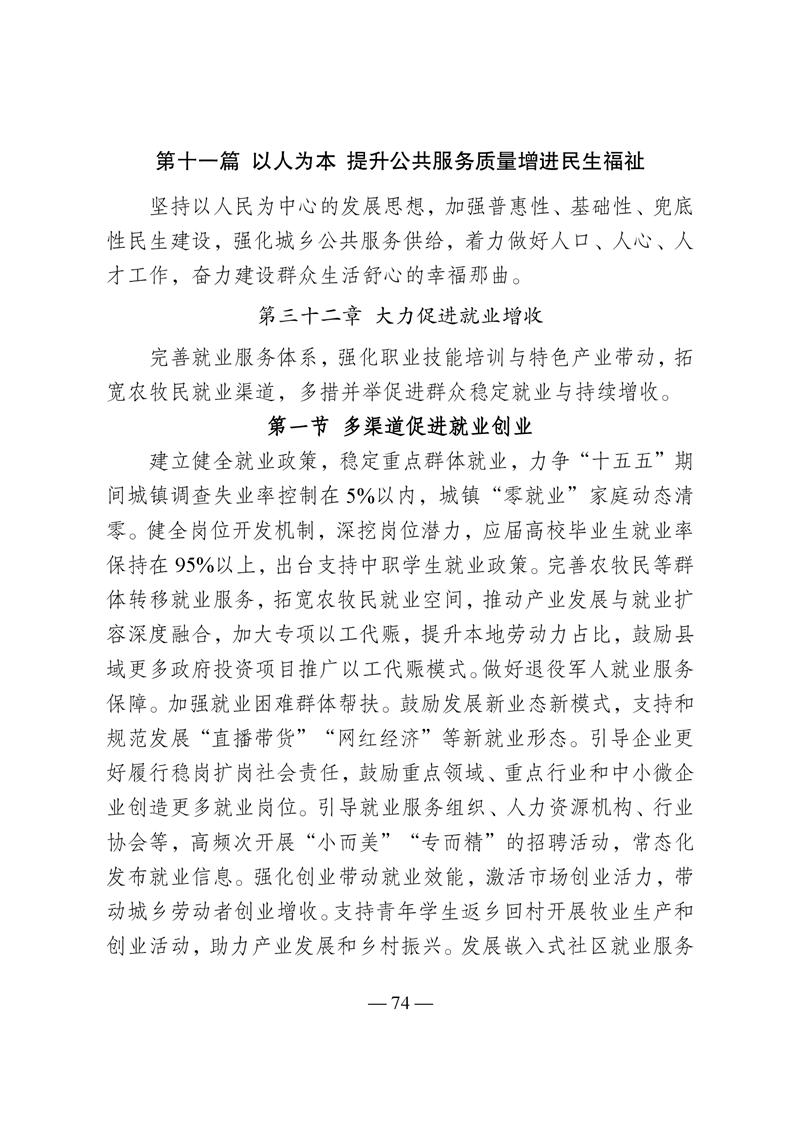 第十一篇 以人为本 提升公共服务质量增进民生福祉

坚持以人民为中心的发展思想，加强普惠性、基础性、兜底性民生建设，强化城乡公共服务供给，着力做好人口、人心、人才工作，奋力建设群众生活舒心的幸福那曲。

第三十二章 大力促进就业增收

完善就业服务体系，强化职业技能培训与特色产业带动，拓宽农牧民就业渠道，多措并举促进群众稳定就业与持续增收。

第一节 多渠道促进就业创业

建立健全就业政策，稳定重点群体就业，力争“十五五”期间城镇调查失业率控制在5%以内，城镇“零就业”家庭动态清零。健全岗位开发机制，深挖岗位潜力，应届高校毕业生就业率保持在95%以上，出台支持中职学生就业政策。完善农牧民等群体转移就业服务，拓宽农牧民就业空间，推动产业发展与就业扩容深度融合，加大专项以工代赈，提升本地劳动力占比，鼓励县域更多政府投资项目推广以工代赈模式。做好退役军人就业服务保障。加强就业困难群体帮扶。鼓励发展新业态新模式，支持和规范发展“直播带货”“网红经济”等新就业形态。引导企业更好履行稳岗扩岗社会责任，鼓励重点领域、重点行业和中小微企业创造更多就业岗位。引导就业服务组织、人力资源机构、行业协会等，高频次开展“小而美”“专而精”的招聘活动，常态化发布就业信息。强化创业带动就业效能，激活市场创业活力，带动城乡劳动者创业增收。支持青年学生返乡回村开展牧业生产和创业活动，助力产业发展和乡村振兴。发展嵌入式社区就业服务

— 74 —